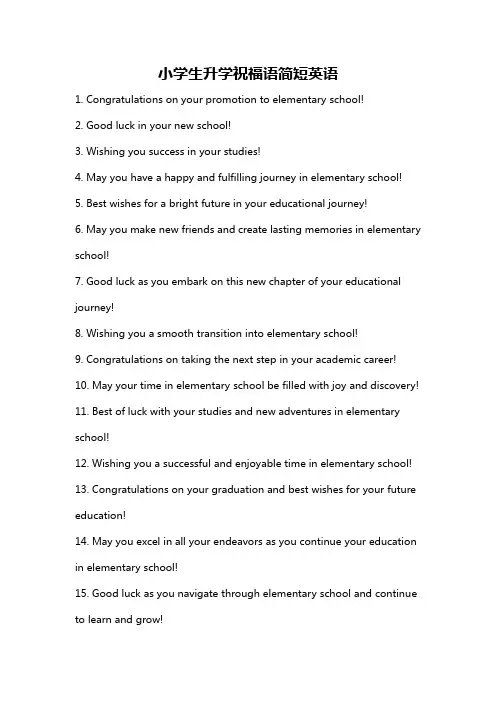 小学生升学祝福语简短英语

1. Congratulations on your promotion to elementary school!

2. Good luck in your new school!

3. Wishing you success in your studies!

4. May you have a happy and fulfilling journey in elementary school!

5. Best wishes for a bright future in your educational journey!

6. May you make new friends and create lasting memories in elementary school!

7. Good luck as you embark on this new chapter of your educational journey!

8. Wishing you a smooth transition into elementary school!

9. Congratulations on taking the next step in your academic career!

10. May your time in elementary school be filled with joy and discovery!

11. Best of luck with your studies and new adventures in elementary school!

12. Wishing you a successful and enjoyable time in elementary school!

13. Congratulations on your graduation and best wishes for your future education!

14. May you excel in all your endeavors as you continue your education in elementary school!

15. Good luck as you navigate through elementary school and continue to learn and grow!